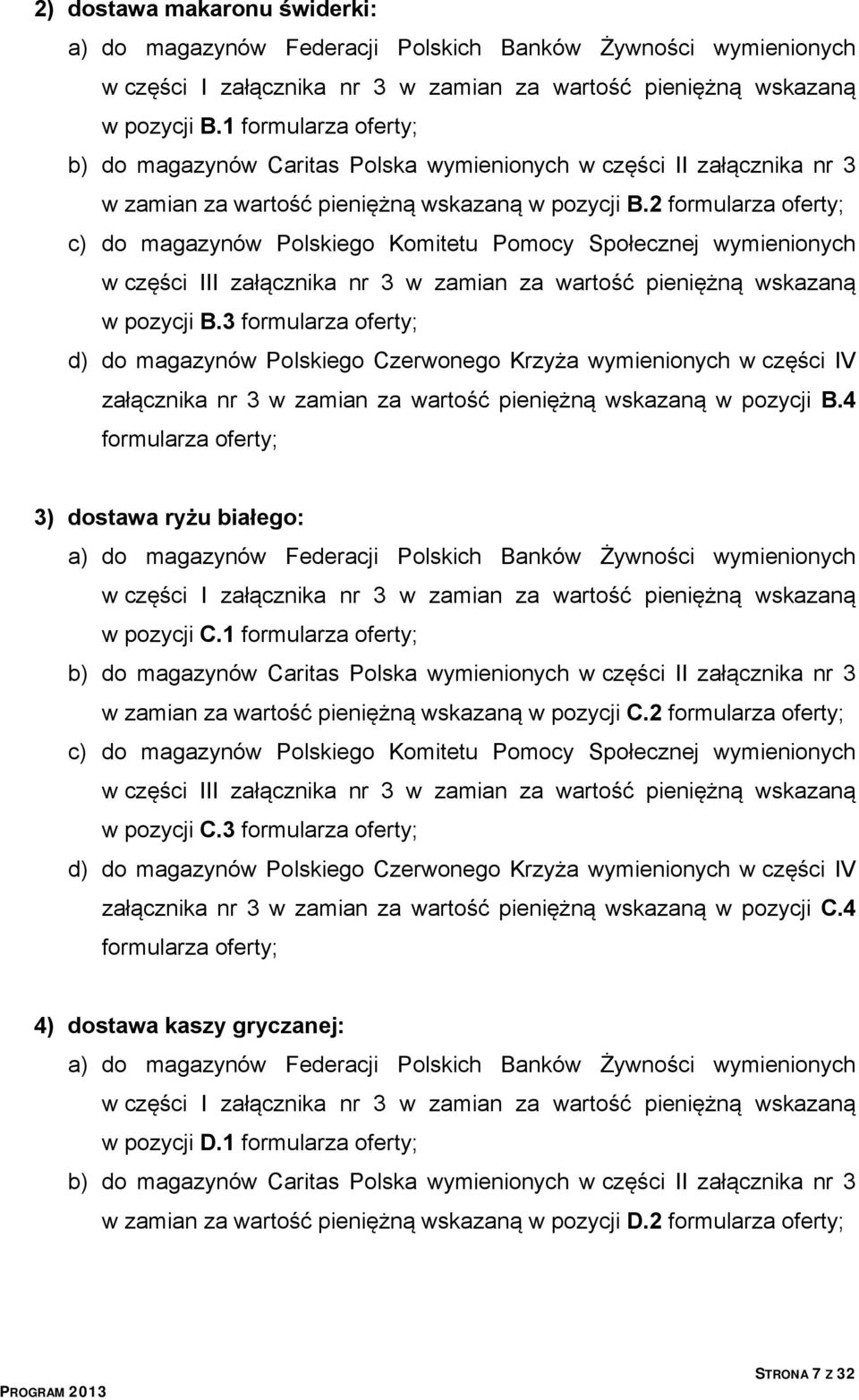 2) dostawa makaronu świderki:

a) do magazynów Federacji Polskich Banków Żywności wymienionych w części I załącznika nr 3 w zamian za wartość pieniężną wskazaną w pozycji B.1 formularza oferty;

b) do magazynów Caritas Polska wymienionych w części II załącznika nr 3 w zamian za wartość pieniężną wskazaną w pozycji B.2 formularza oferty;

c) do magazynów Polskiego Komitetu Pomocy Społecznej wymienionych w części III załącznika nr 3 w zamian za wartość pieniężną wskazaną w pozycji B.3 formularza oferty;

d) do magazynów Polskiego Czerwonego Krzyża wymienionych w części IV załącznika nr 3 w zamian za wartość pieniężną wskazaną w pozycji B.4 formularza oferty;

3) dostawa ryżu białego:

a) do magazynów Federacji Polskich Banków Żywności wymienionych w części I załącznika nr 3 w zamian za wartość pieniężną wskazaną w pozycji C.1 formularza oferty;

b) do magazynów Caritas Polska wymienionych w części II załącznika nr 3 w zamian za wartość pieniężną wskazaną w pozycji C.2 formularza oferty;

c) do magazynów Polskiego Komitetu Pomocy Społecznej wymienionych w części III załącznika nr 3 w zamian za wartość pieniężną wskazaną w pozycji C.3 formularza oferty;

d) do magazynów Polskiego Czerwonego Krzyża wymienionych w części IV załącznika nr 3 w zamian za wartość pieniężną wskazaną w pozycji C.4 formularza oferty;

4) dostawa kaszy gryczanej:

a) do magazynów Federacji Polskich Banków Żywności wymienionych w części I załącznika nr 3 w zamian za wartość pieniężną wskazaną w pozycji D.1 formularza oferty;

b) do magazynów Caritas Polska wymienionych w części II załącznika nr 3 w zamian za wartość pieniężną wskazaną w pozycji D.2 formularza oferty;

PROGRAM 2013

STRONA 7 Z 32